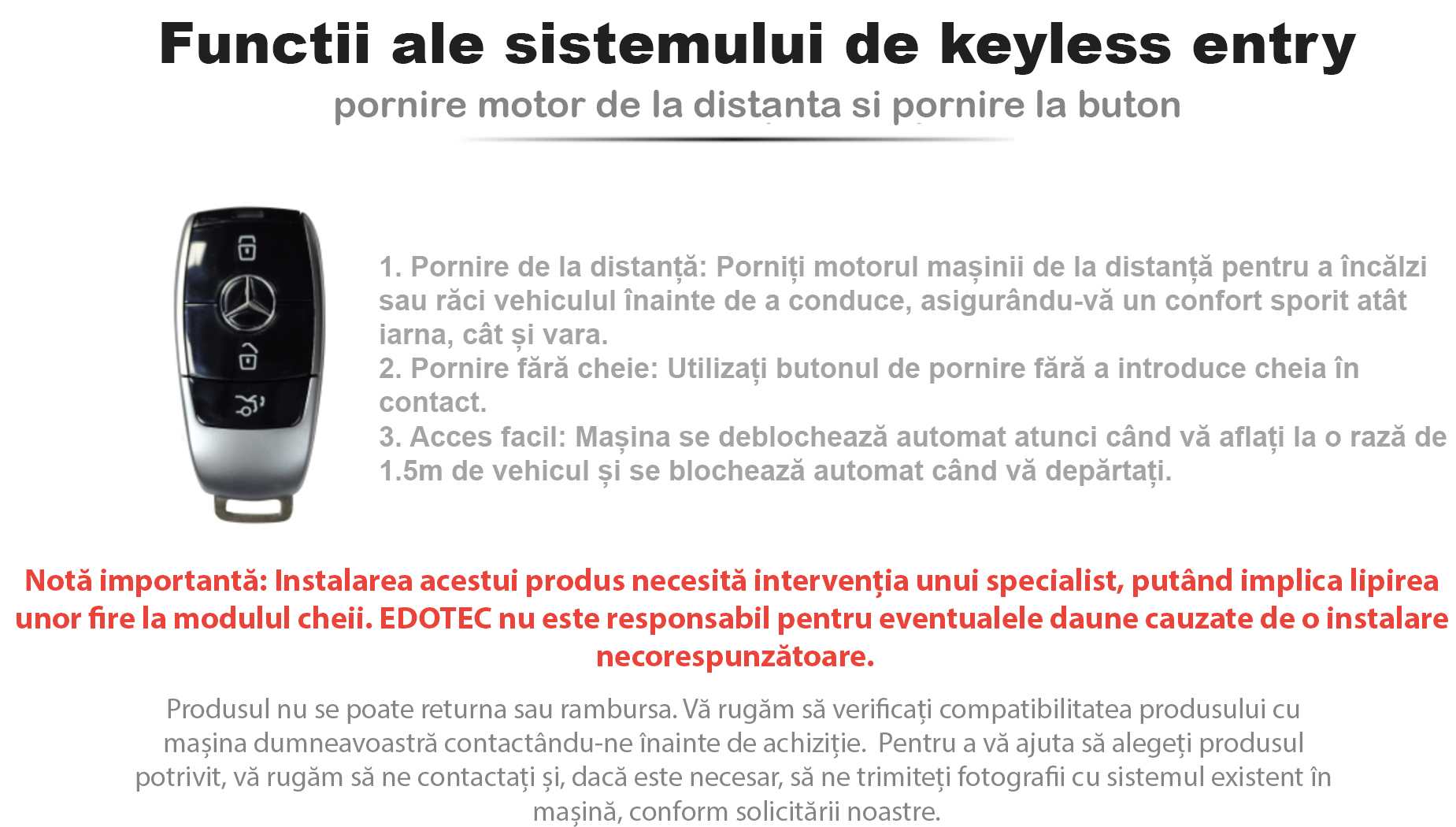 Functii ale sistemului de keyless entry
pornire motor de la distanta si pornire la buton

1. Pornire de la distanță: Porniți motorul mașinii de la distanță pentru a încălzi sau răci vehiculul înainte de a conduce, asigurându-vă un confort sporit atât iarna, cât și vara.
2. Pornire fără cheie: Utilizați butonul de pornire fără a introduce cheia în contact.
3. Acces facil: Mașina se deblochează automat atunci când vă aflați la o rază de 1.5m de vehicul și se blochează automat când vă depărtați.

Notă importantă: Instalarea acestui produs necesită intervenția unui specialist, putând implica lipirea unor fire la modulul cheii. EDOTEC nu este responsabil pentru eventualele daune cauzate de o instalare necorespunzătoare.

Produsul nu se poate returna sau rambursa. Vă rugăm să verificați compatibilitatea produsului cu mașina dumneavoastră contactându-ne înainte de achiziție. Pentru a vă ajuta să alegeți produsul potrivit, vă rugăm să ne contactați și, dacă este necesar, să ne trimiteți fotografii cu sistemul existent în mașină, conform solicitării noastre.